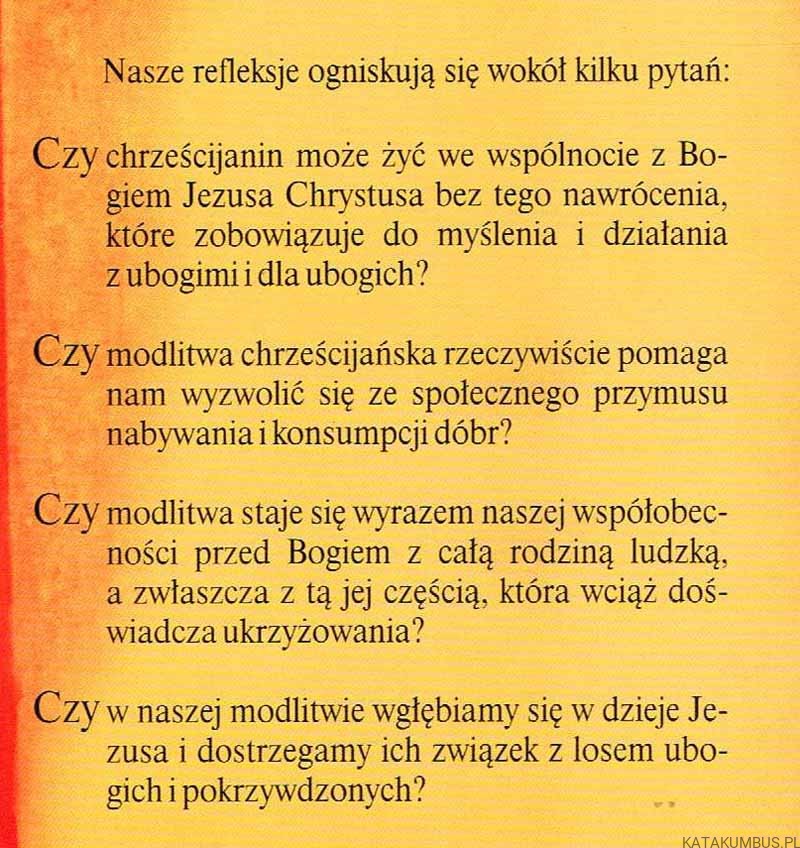 Nasze refleksje ogniskują się wokół kilku pytań:

Czy chrześcijanin może żyć we wspólnocie z Bogiem Jezusa Chrystusa bez tego nawrócenia, które zobowiązuje do myślenia i działania z ubogimi i dla ubogich?

Czy modlitwa chrześcijańska rzeczywiście pomaga nam wyzwolić się ze społecznego przymusu nabywania i konsumpcji dóbr?

Czy modlitwa staje się wyrazem naszej współobecności przed Bogiem z całą rodziną ludzką, a zwłaszcza z tą jej częścią, która wciąż doświadcza ukrzyżowania?

Czy w naszej modlitwie wgłębiamy się w dzieje Jezusa i dostrzegamy ich związek z losem ubogich i pokrzywdzonych?

KATAKUMBUS.PL